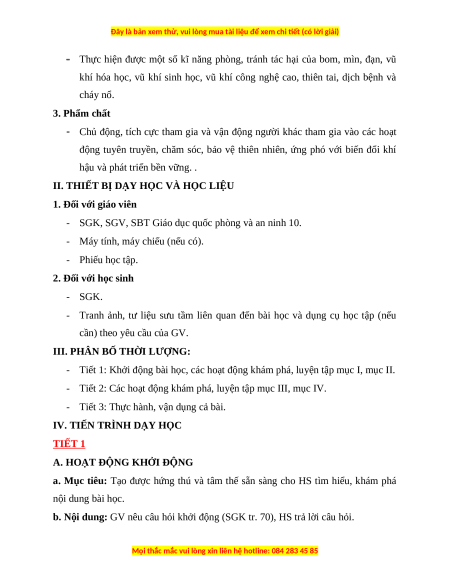 Đây là bản xem thử, vui lòng mua tài liệu để xem chi tiết (có lời giải)

- Thực hiện được một số kĩ năng phòng, tránh tác hại của bom, mìn, đạn, vũ khí hóa học, vũ khí sinh học, vũ khí công nghệ cao, thiên tai, dịch bệnh và cháy nổ.

3. Phẩm chất

- Chủ động, tích cực tham gia và vận động người khác tham gia vào các hoạt động tuyên truyền, chăm sóc, bảo vệ thiên nhiên, ứng phó với biến đổi khí hậu và phát triển bền vững. .

II. THIẾT BỊ DẠY HỌC VÀ HỌC LIỆU

1. Đối với giáo viên

- SGK, SGV, SBT Giáo dục quốc phòng và an ninh 10.
- Máy tính, máy chiếu (nếu có).
- Phiếu học tập.

2. Đối với học sinh

- SGK.
- Tranh ảnh, tư liệu sưu tầm liên quan đến bài học và dụng cụ học tập (nếu cần) theo yêu cầu của GV.

III. PHÂN BỐ THỜI LƯỢNG:

- Tiết 1: Khởi động bài học, các hoạt động khám phá, luyện tập mục I, mục II.
- Tiết 2: Các hoạt động khám phá, luyện tập mục III, mục IV.
- Tiết 3: Thực hành, vận dụng cả bài.

IV. TIẾN TRÌNH DẠY HỌC

TIẾT 1

A. HOẠT ĐỘNG KHỞI ĐỘNG

a. Mục tiêu: Tạo được hứng thú và tâm thế sẵn sàng cho HS tìm hiểu, khám phá nội dung bài học.

b. Nội dung: GV nêu câu hỏi khởi động (SGK tr. 70), HS trả lời câu hỏi.

Mọi thắc mắc vui lòng xin liên hệ hotline: 084 283 45 85